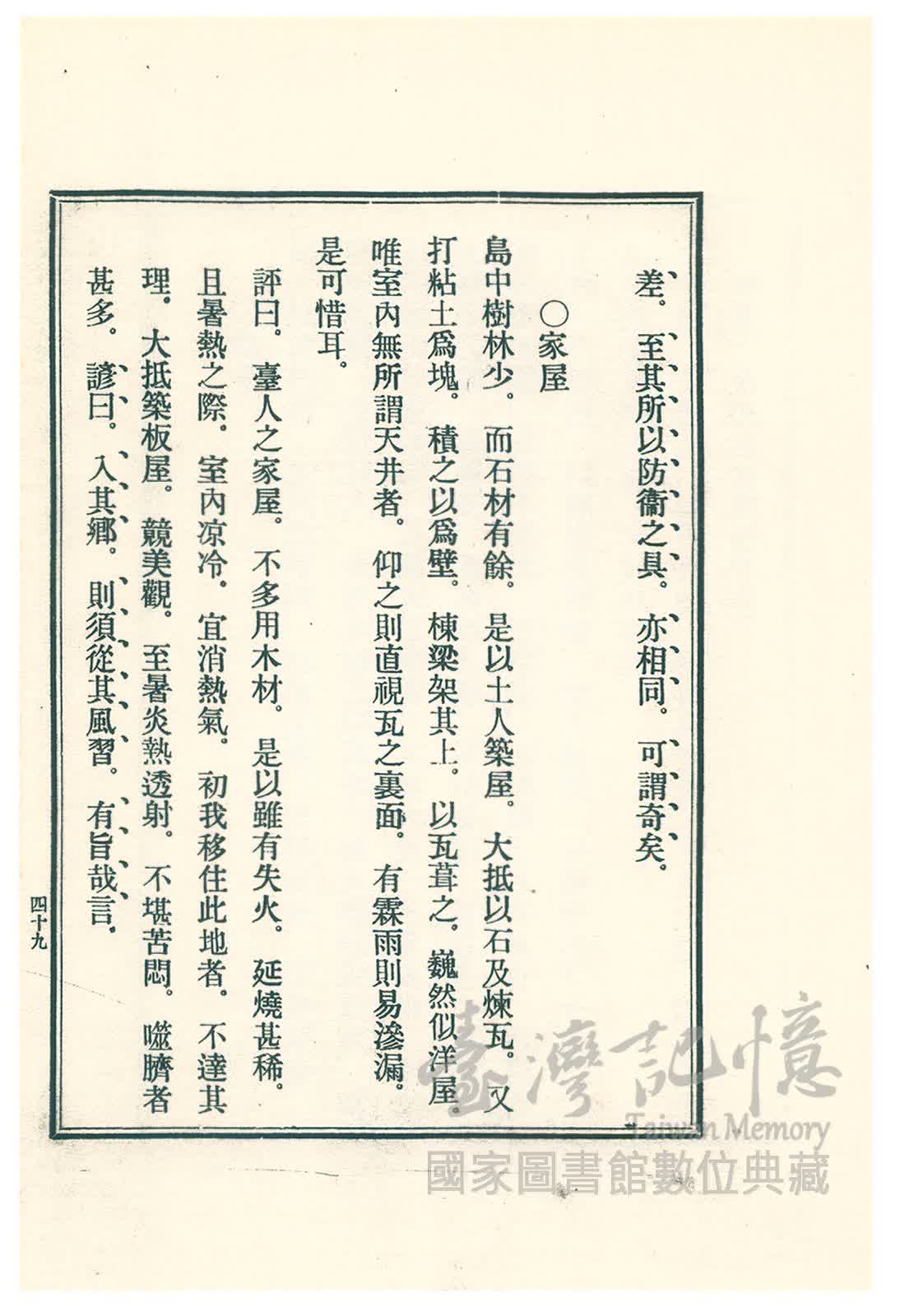 差。至其所以防衞之具。亦相同。可謂奇矣。

○家屋

島中樹林少。而石材有餘。是以土人築屋。大抵以石及煉瓦。又打粘土爲塊。積之以爲壁。棟梁架其上。以瓦葺之。巍然似洋屋。唯室內無所謂天井者。仰之則直視瓦之裏面。有霖雨則易滲漏。是可惜耳。

評曰。臺人之家屋。不多用木材。是以雖有失火。延燒甚稀。且暑熱之際。室內凉冷。宜消熱氣。初我移住此地者。不達其理。大抵築板屋。競美觀。至暑炎熱透射。不堪苦悶。噬臍者甚多。諺曰。入其鄉。則須從其風習。有旨哉言。

四十九

臺灣記憶
Taiwan Memory
國家圖書館數位典藏